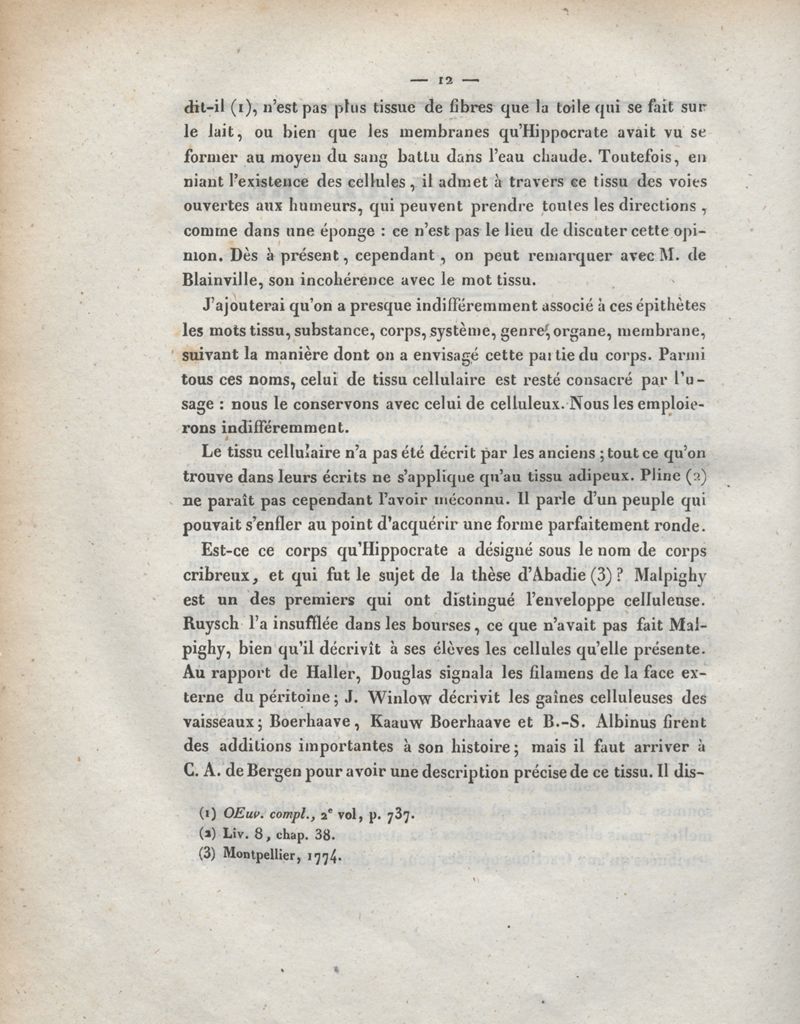 — 12 —

dit-il (1), n'est pas plus tissue de fibres que la toile qui se fait sur le lait, ou bien que les membranes qu'Hippocrate avait vu se former au moyen du sang battu dans l'eau chaude. Toutefois, en niant l'existence des cellules, il admet à travers ce tissu des voies ouvertes aux humeurs, qui peuvent prendre toutes les directions, comme dans une éponge : ce n'est pas le lieu de discuter cette opinion. Dès à présent, cependant, on peut remarquer avec M. de Blainville, son incohérence avec le mot tissu.

J'ajouterai qu'on a presque indifféremment associé à ces épithètes les mots tissu, substance, corps, système, genre, organe, membrane, suivant la manière dont on a envisagé cette partie du corps. Parmi tous ces noms, celui de tissu cellulaire est resté consacré par l'usage : nous le conservons avec celui de celluleux. Nous les emploierons indifféremment.

Le tissu cellulaire n'a pas été décrit par les anciens ; tout ce qu'on trouve dans leurs écrits ne s'applique qu'au tissu adipeux. Pline (2) ne paraît pas cependant l'avoir méconnu. Il parle d'un peuple qui pouvait s'enfler au point d'acquérir une forme parfaitement ronde.

Est-ce ce corps qu'Hippocrate a désigné sous le nom de corps cribreux, et qui fut le sujet de la thèse d'Abadie (3) ? Malpighy est un des premiers qui ont distingué l'enveloppe celluleuse. Ruysch l'a insufflée dans les bourses, ce que n'avait pas fait Malpighy, bien qu'il décrivît à ses élèves les cellules qu'elle présente. Au rapport de Haller, Douglas signala les filamens de la face externe du péritoine ; J. Winlow décrivit les gaînes celluleuses des vaisseaux ; Boerhaave, Kaauw Boerhaave et B.-S. Albinus firent des additions importantes à son histoire ; mais il faut arriver à C. A. de Bergen pour avoir une description précise de ce tissu. Il dis-

(1) OEuv. compl., 2e vol, p. 737.
(2) Liv. 8, chap. 38.
(3) Montpellier, 1774.